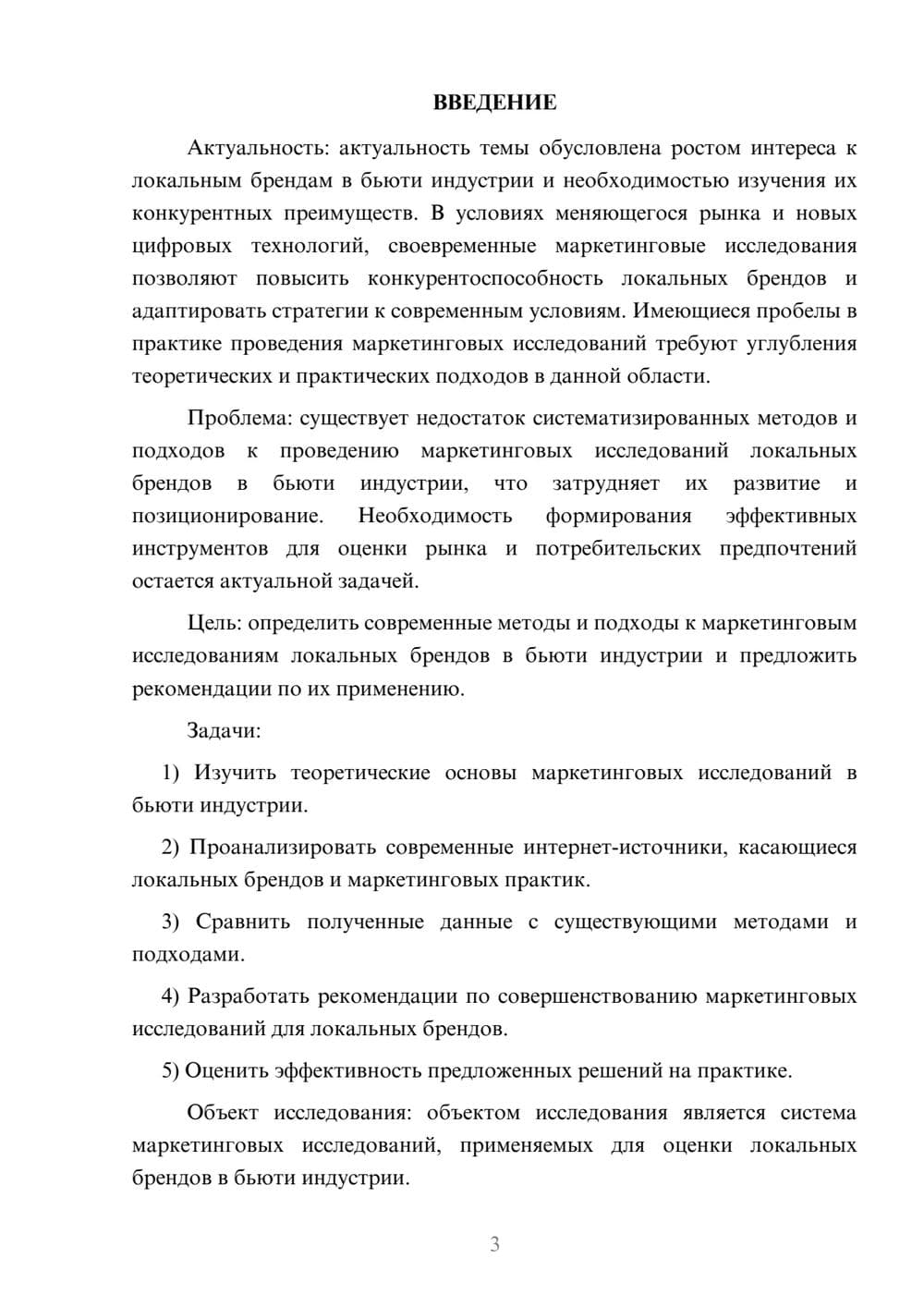 ВВЕДЕНИЕ

Актуальность: актуальность темы обусловлена ростом интереса к локальным брендам в бьюти индустрии и необходимостью изучения их конкурентных преимуществ. В условиях меняющегося рынка и новых цифровых технологий, своевременные маркетинговые исследования позволяют повысить конкурентоспособность локальных брендов и адаптировать стратегии к современным условиям. Имеющиеся пробелы в практике проведения маркетинговых исследований требуют углубления теоретических и практических подходов в данной области.

Проблема: существует недостаток систематизированных методов и подходов к проведению маркетинговых исследований локальных брендов в бьюти индустрии, что затрудняет их развитие и позиционирование. Необходимость формирования эффективных инструментов для оценки рынка и потребительских предпочтений остается актуальной задачей.

Цель: определить современные методы и подходы к маркетинговым исследованиям локальных брендов в бьюти индустрии и предложить рекомендации по их применению.

Задачи:

1) Изучить теоретические основы маркетинговых исследований в бьюти индустрии.

2) Проанализировать современные интернет-источники, касающиеся локальных брендов и маркетинговых практик.

3) Сравнить полученные данные с существующими методами и подходами.

4) Разработать рекомендации по совершенствованию маркетинговых исследований для локальных брендов.

5) Оценить эффективность предложенных решений на практике.

Объект исследования: объектом исследования является система маркетинговых исследований, применяемых для оценки локальных брендов в бьюти индустрии.

3